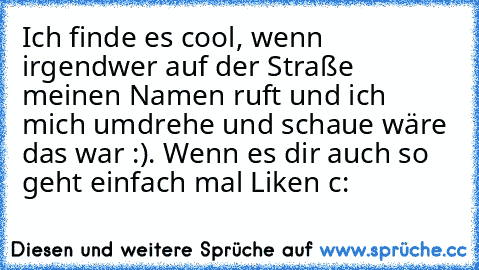 Ich finde es cool, wenn irgendwer auf der Straße meinen Namen ruft und ich mich umdrehe und schaue wäre das war :). Wenn es dir auch so geht einfach mal Liken c:

Diesen und weitere Sprüche auf www.sprüche.cc